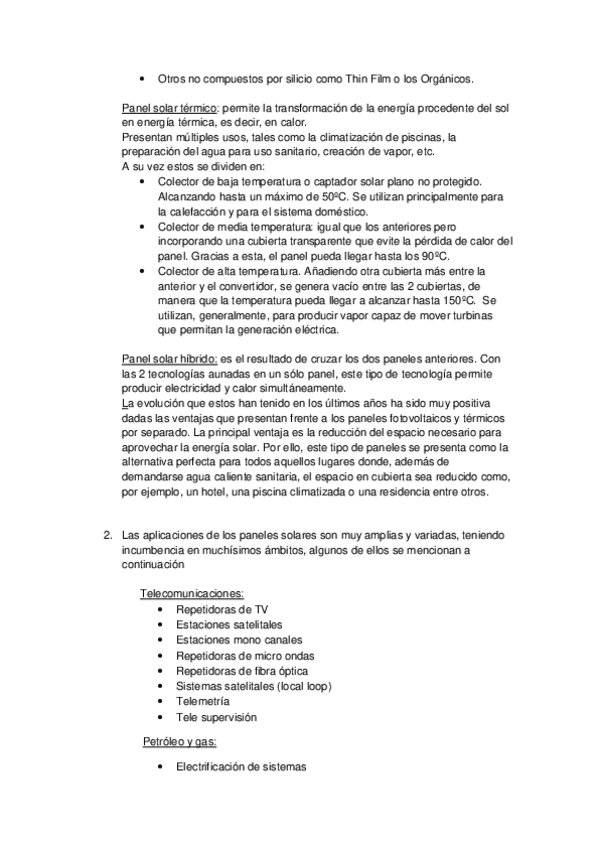 • Otros no compuestos por silicio como Thin Film o los Orgánicos.

Panel solar térmico: permite la transformación de la energía procedente del sol en energía térmica, es decir, en calor.
Presentan múltiples usos, tales como la climatización de piscinas, la preparación del agua para uso sanitario, creación de vapor, etc.
A su vez estos se dividen en:
• Colector de baja temperatura o captador solar plano no protegido. Alcanzando hasta un máximo de 50ºC. Se utilizan principalmente para la calefacción y para el sistema doméstico.
• Colector de media temperatura: igual que los anteriores pero incorporando una cubierta transparente que evite la pérdida de calor del panel. Gracias a esta, el panel pueda llegar hasta los 90ºC.
• Colector de alta temperatura. Añadiendo otra cubierta más entre la anterior y el convertidor, se genera vacío entre las 2 cubiertas, de manera que la temperatura pueda llegar a alcanzar hasta 150ºC. Se utilizan, generalmente, para producir vapor capaz de mover turbinas que permitan la generación eléctrica.

Panel solar híbrido: es el resultado de cruzar los dos paneles anteriores. Con las 2 tecnologías aunadas en un sólo panel, este tipo de tecnología permite producir electricidad y calor simultáneamente.
La evolución que estos han tenido en los últimos años ha sido muy positiva dadas las ventajas que presentan frente a los paneles fotovoltaicos y térmicos por separado. La principal ventaja es la reducción del espacio necesario para aprovechar la energía solar. Por ello, este tipo de paneles se presenta como la alternativa perfecta para todos aquellos lugares donde, además de demandarse agua caliente sanitaria, el espacio en cubierta sea reducido como, por ejemplo, un hotel, una piscina climatizada o una residencia entre otros.

2. Las aplicaciones de los paneles solares son muy amplias y variadas, teniendo incumbencia en muchísimos ámbitos, algunos de ellos se mencionan a continuación

Telecomunicaciones:
• Repetidoras de TV
• Estaciones satelitales
• Estaciones mono canales
• Repetidoras de micro ondas
• Repetidoras de fibra óptica
• Sistemas satelitales (local loop)
• Telemetría
• Tele supervisión

Petróleo y gas:

• Electrificación de sistemas